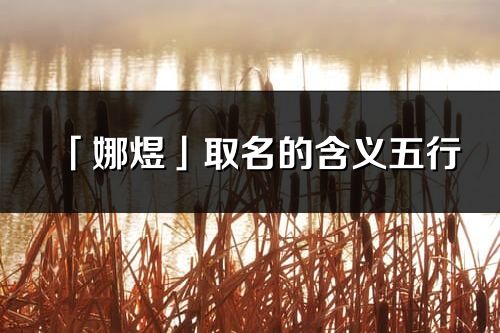 「娜煜」取名的含义五行